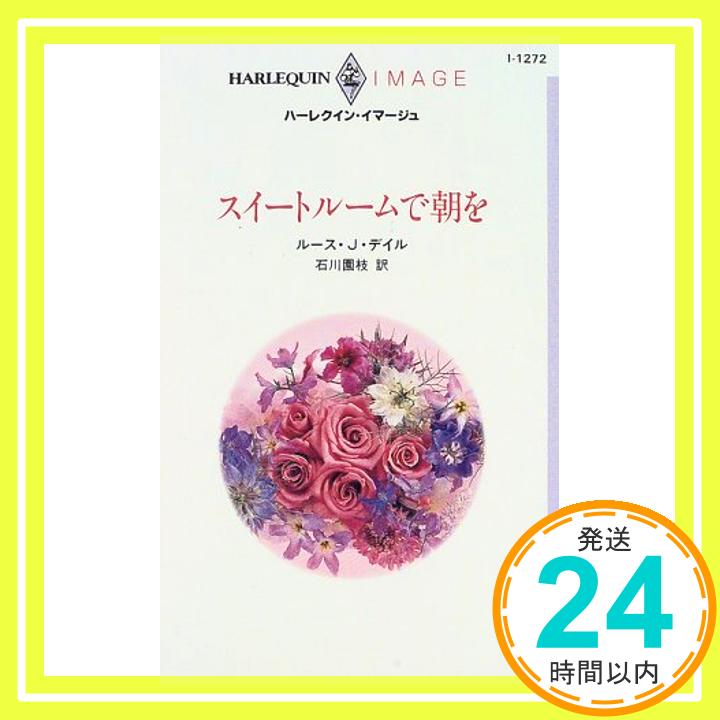 HARLEQUIN IMAGE
I-1272
ハーレクイン・イマージュ

スイートルームで朝を

ルース・J・デイル
石川園枝 訳

発送
24
時間以内